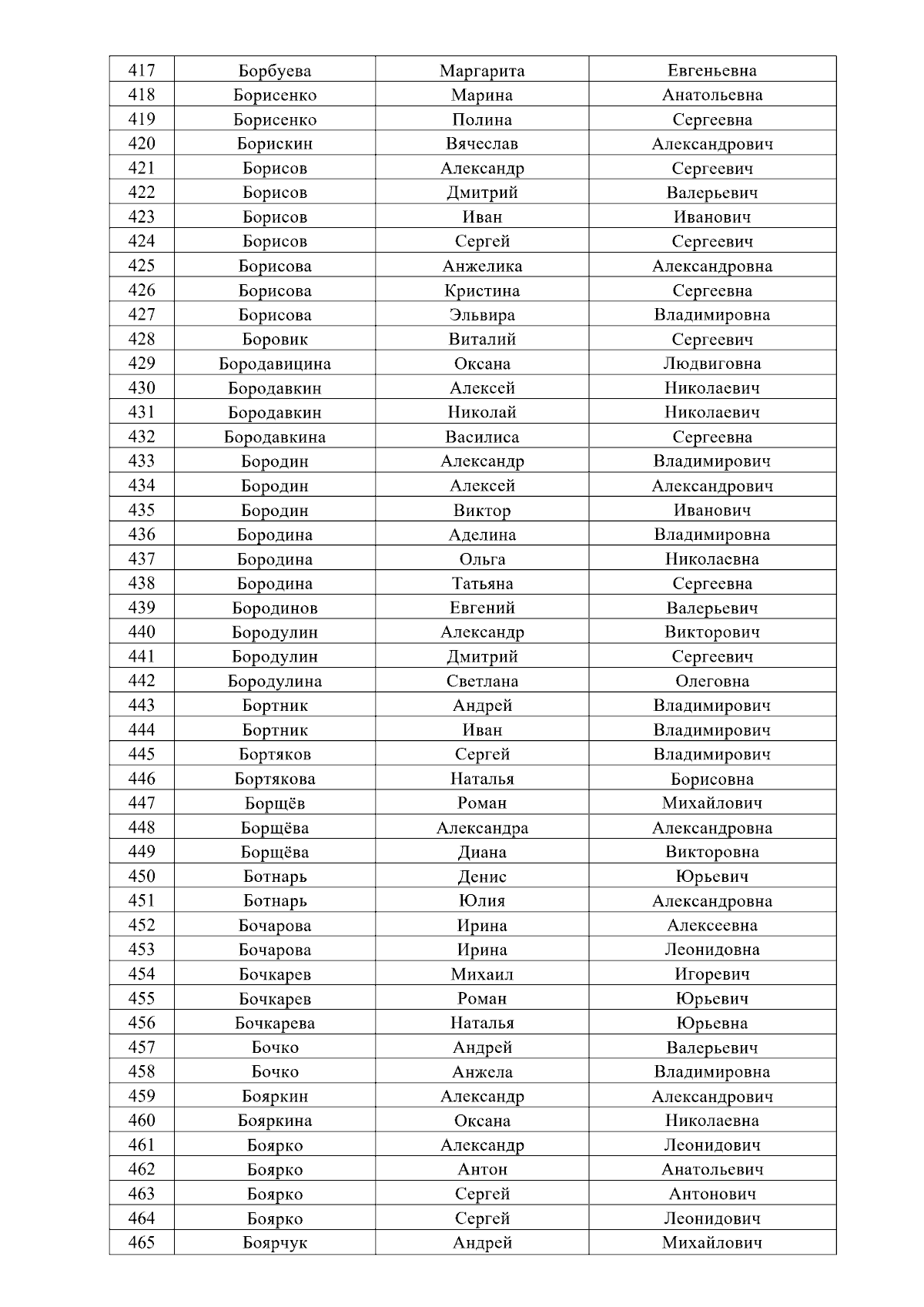 | 417 | Борбуева | Маргарита | Евгеньевна |
|---|---|---|---|
| 418 | Борисенко | Марина | Анатольевна |
| 419 | Борисенко | Полина | Сергеевна |
| 420 | Борискин | Вячеслав | Александрович |
| 421 | Борисов | Александр | Сергеевич |
| 422 | Борисов | Дмитрий | Валерьевич |
| 423 | Борисов | Иван | Иванович |
| 424 | Борисов | Сергей | Сергеевич |
| 425 | Борисова | Анжелика | Александровна |
| 426 | Борисова | Кристина | Сергеевна |
| 427 | Борисова | Эльвира | Владимировна |
| 428 | Боровик | Виталий | Сергеевич |
| 429 | Бородавицина | Оксана | Людвиговна |
| 430 | Бородавкин | Алексей | Николаевич |
| 431 | Бородавкин | Николай | Николаевич |
| 432 | Бородавкина | Василиса | Сергеевна |
| 433 | Бородин | Александр | Владимирович |
| 434 | Бородин | Алексей | Александрович |
| 435 | Бородин | Виктор | Иванович |
| 436 | Бородина | Аделина | Владимировна |
| 437 | Бородина | Ольга | Николаевна |
| 438 | Бородина | Татьяна | Сергеевна |
| 439 | Бородинов | Евгений | Валерьевич |
| 440 | Бородулин | Александр | Викторович |
| 441 | Бородулин | Дмитрий | Сергеевич |
| 442 | Бородулина | Светлана | Олеговна |
| 443 | Бортник | Андрей | Владимирович |
| 444 | Бортник | Иван | Владимирович |
| 445 | Бортяков | Сергей | Владимирович |
| 446 | Бортякова | Наталья | Борисовна |
| 447 | Борщёв | Роман | Михайлович |
| 448 | Борщёва | Александра | Александровна |
| 449 | Борщёва | Диана | Викторовна |
| 450 | Ботнарь | Денис | Юрьевич |
| 451 | Ботнарь | Юлия | Александровна |
| 452 | Бочарова | Ирина | Алексеевна |
| 453 | Бочарова | Ирина | Леонидовна |
| 454 | Бочкарев | Михаил | Игоревич |
| 455 | Бочкарев | Роман | Юрьевич |
| 456 | Бочкарева | Наталья | Юрьевна |
| 457 | Бочко | Андрей | Валерьевич |
| 458 | Бочко | Анжела | Владимировна |
| 459 | Бояркин | Александр | Александрович |
| 460 | Бояркина | Оксана | Николаевна |
| 461 | Боярко | Александр | Леонидович |
| 462 | Боярко | Антон | Анатольевич |
| 463 | Боярко | Сергей | Антонович |
| 464 | Боярко | Сергей | Леонидович |
| 465 | Боярчук | Андрей | Михайлович |